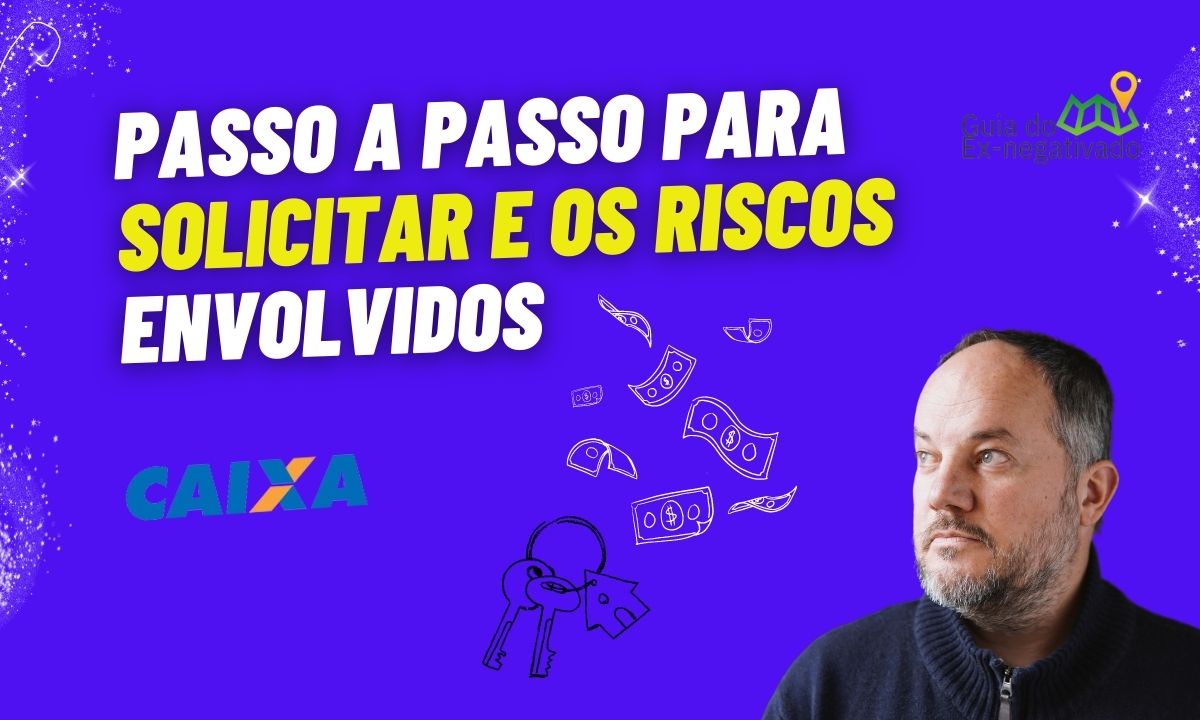 PASSO A PASSO PARA SOLICITAR E OS RISCOS ENVOLVIDOS

Guia do Ex-negativado

CAIXA